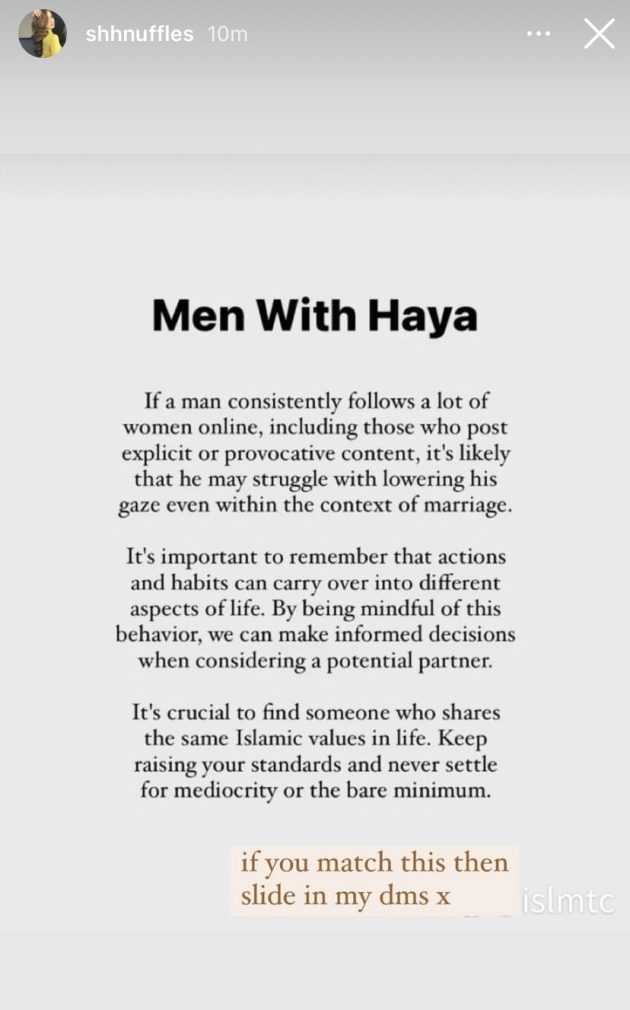 shhnuffles 10m

Men With Haya

If a man consistently follows a lot of women online, including those who post explicit or provocative content, it's likely that he may struggle with lowering his gaze even within the context of marriage.

It's important to remember that actions and habits can carry over into different aspects of life. By being mindful of this behavior, we can make informed decisions when considering a potential partner.

It's crucial to find someone who shares the same Islamic values in life. Keep raising your standards and never settle for mediocrity or the bare minimum.

if you match this then slide in my dms x

islmtc